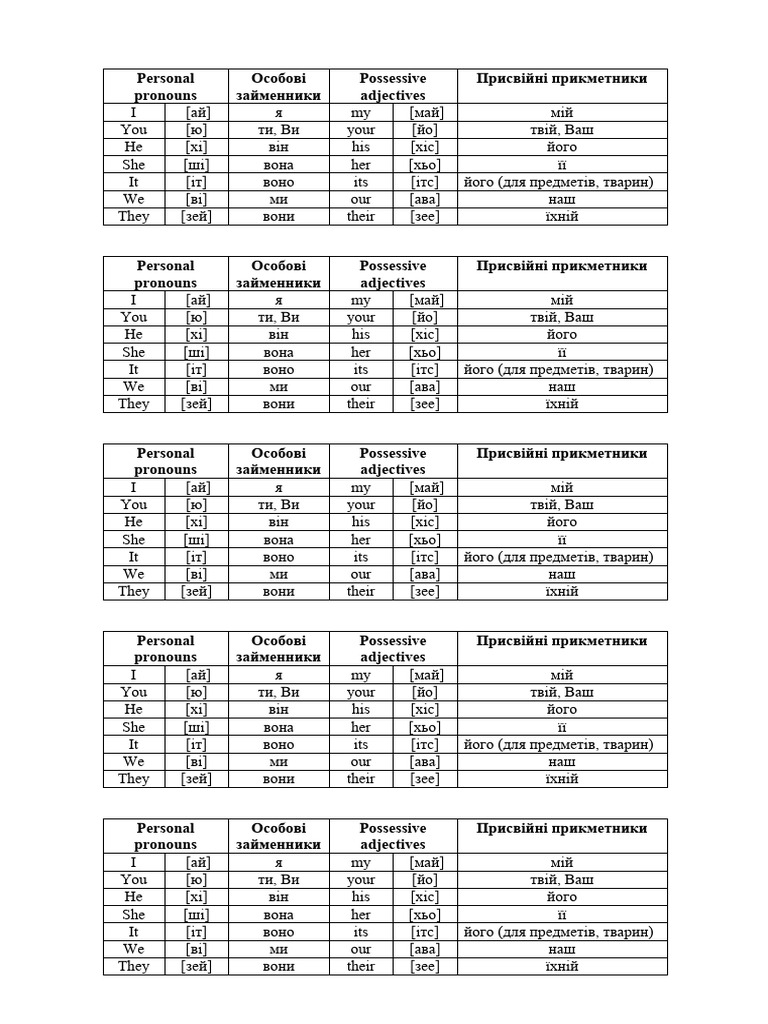 | Personal pronouns | | Особові займенники | Possessive adjectives | | Присвійні прикметники |
|---|---|---|---|---|---|
| I | [ай] | я | my | [май] | мій |
| You | [ю] | ти, Ви | your | [йо] | твій, Ваш |
| He | [хі] | він | his | [хіс] | його |
| She | [ші] | вона | her | [хьо] | її |
| It | [іт] | воно | its | [ітс] | його (для предметів, тварин) |
| We | [ві] | ми | our | [ава] | наш |
| They | [зей] | вони | their | [зее] | їхній |

| Personal pronouns | | Особові займенники | Possessive adjectives | | Присвійні прикметники |
|---|---|---|---|---|---|
| I | [ай] | я | my | [май] | мій |
| You | [ю] | ти, Ви | your | [йо] | твій, Ваш |
| He | [хі] | він | his | [хіс] | його |
| She | [ші] | вона | her | [хьо] | її |
| It | [іт] | воно | its | [ітс] | його (для предметів, тварин) |
| We | [ві] | ми | our | [ава] | наш |
| They | [зей] | вони | their | [зее] | їхній |

| Personal pronouns | | Особові займенники | Possessive adjectives | | Присвійні прикметники |
|---|---|---|---|---|---|
| I | [ай] | я | my | [май] | мій |
| You | [ю] | ти, Ви | your | [йо] | твій, Ваш |
| He | [хі] | він | his | [хіс] | його |
| She | [ші] | вона | her | [хьо] | її |
| It | [іт] | воно | its | [ітс] | його (для предметів, тварин) |
| We | [ві] | ми | our | [ава] | наш |
| They | [зей] | вони | their | [зее] | їхній |

| Personal pronouns | | Особові займенники | Possessive adjectives | | Присвійні прикметники |
|---|---|---|---|---|---|
| I | [ай] | я | my | [май] | мій |
| You | [ю] | ти, Ви | your | [йо] | твій, Ваш |
| He | [хі] | він | his | [хіс] | його |
| She | [ші] | вона | her | [хьо] | її |
| It | [іт] | воно | its | [ітс] | його (для предметів, тварин) |
| We | [ві] | ми | our | [ава] | наш |
| They | [зей] | вони | their | [зее] | їхній |

| Personal pronouns | | Особові займенники | Possessive adjectives | | Присвійні прикметники |
|---|---|---|---|---|---|
| I | [ай] | я | my | [май] | мій |
| You | [ю] | ти, Ви | your | [йо] | твій, Ваш |
| He | [хі] | він | his | [хіс] | його |
| She | [ші] | вона | her | [хьо] | її |
| It | [іт] | воно | its | [ітс] | його (для предметів, тварин) |
| We | [ві] | ми | our | [ава] | наш |
| They | [зей] | вони | their | [зее] | їхній |